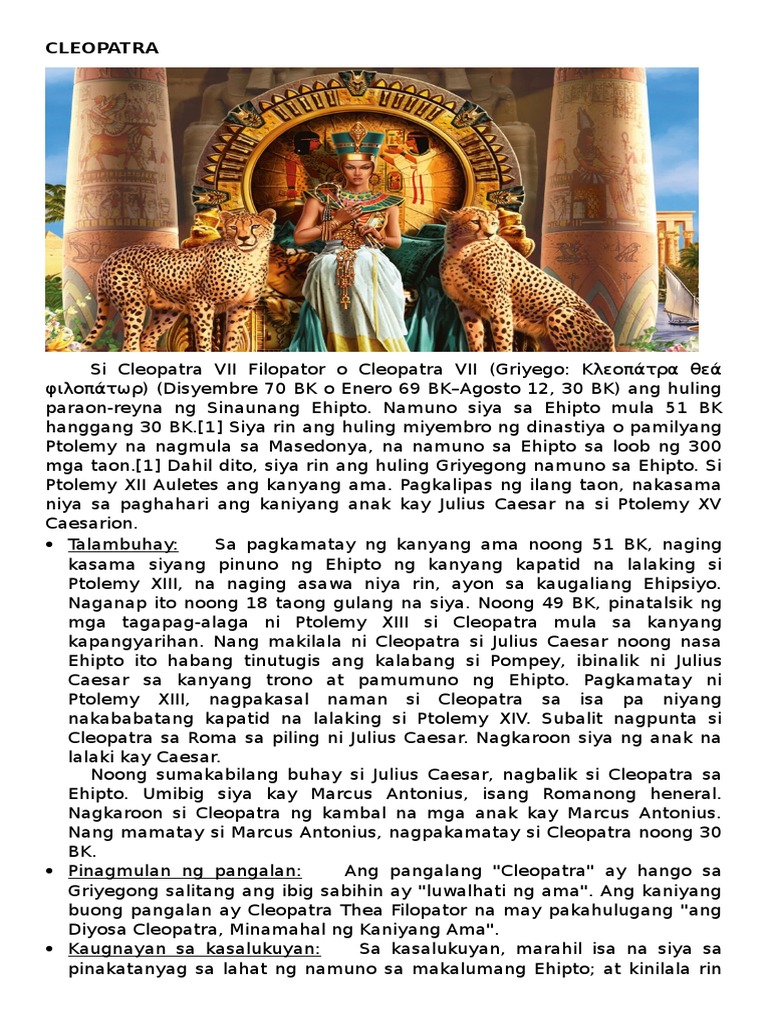 CLEOPATRA

Si Cleopatra VII Filopator o Cleopatra VII (Griyego: Κλεοπάτρα θεά φιλοπάτωρ) (Disyembre 70 BK o Enero 69 BK–Agosto 12, 30 BK) ang huling paraon-reyna ng Sinaunang Ehipto. Namuno siya sa Ehipto mula 51 BK hanggang 30 BK.[1] Siya rin ang huling miyembro ng dinastiya o pamilyang Ptolemy na nagmula sa Masedonya, na namuno sa Ehipto sa loob ng 300 mga taon.[1] Dahil dito, siya rin ang huling Griyegong namuno sa Ehipto. Si Ptolemy XII Auletes ang kanyang ama. Pagkalipas ng ilang taon, nakasama niya sa paghahari ang kaniyang anak kay Julius Caesar na si Ptolemy XV Caesarion.

• Talambuhay: Sa pagkamatay ng kanyang ama noong 51 BK, naging kasama siyang pinuno ng Ehipto ng kanyang kapatid na lalaking si Ptolemy XIII, na naging asawa niya rin, ayon sa kaugaliang Ehipsiyo. Naganap ito noong 18 taong gulang na siya. Noong 49 BK, pinatalsik ng mga tagapag-alaga ni Ptolemy XIII si Cleopatra mula sa kanyang kapangyarihan. Nang makilala ni Cleopatra si Julius Caesar noong nasa Ehipto ito habang tinutugis ang kalabang si Pompey, ibinalik ni Julius Caesar sa kanyang trono at pamumuno ng Ehipto. Pagkamatay ni Ptolemy XIII, nagpakasal naman si Cleopatra sa isa pa niyang nakababatang kapatid na lalaking si Ptolemy XIV. Subalit nagpunta si Cleopatra sa Roma sa piling ni Julius Caesar. Nagkaroon siya ng anak na lalaki kay Caesar.

Noong sumakabilang buhay si Julius Caesar, nagbalik si Cleopatra sa Ehipto. Umibig siya kay Marcus Antonius, isang Romanong heneral. Nagkaroon si Cleopatra ng kambal na mga anak kay Marcus Antonius. Nang mamatay si Marcus Antonius, nagpakamatay si Cleopatra noong 30 BK.

• Pinagmulan ng pangalan: Ang pangalang "Cleopatra" ay hango sa Griyegong salitang ang ibig sabihin ay "luwalhati ng ama". Ang kaniyang buong pangalan ay Cleopatra Thea Filopator na may pakahulugang "ang Diyosa Cleopatra, Minamahal ng Kaniyang Ama".

• Kaugnayan sa kasalukuyan: Sa kasalukuyan, marahil isa na siya sa pinakatanyag sa lahat ng namuno sa makalumang Ehipto; at kinilala rin